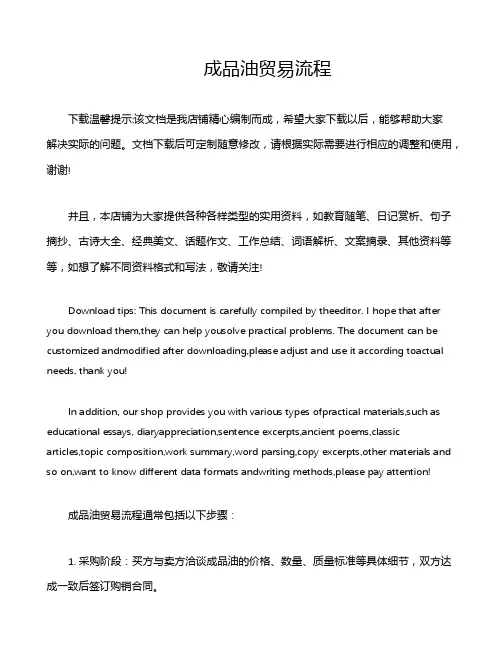 成品油贸易流程

下载温馨提示:该文档是我店铺精心编制而成，希望大家下载以后，能够帮助大家解决实际的问题。文档下载后可定制随意修改，请根据实际需要进行相应的调整和使用，谢谢!

并且，本店铺为大家提供各种各样类型的实用资料，如教育随笔、日记赏析、句子摘抄、古诗大全、经典美文、话题作文、工作总结、词语解析、文案摘录、其他资料等等，如想了解不同资料格式和写法，敬请关注!

Download tips: This document is carefully compiled by theeditor. I hope that after you download them,they can help yousolve practical problems. The document can be customized andmodified after downloading,please adjust and use it according toactual needs, thank you!

In addition, our shop provides you with various types ofpractical materials,such as educational essays, diaryappreciation,sentence excerpts,ancient poems,classic articles,topic composition,work summary,word parsing,copy excerpts,other materials and so on,want to know different data formats andwriting methods,please pay attention!

成品油贸易流程通常包括以下步骤：

1. 采购阶段：买方与卖方洽谈成品油的价格、数量、质量标准等具体细节，双方达成一致后签订购销合同。